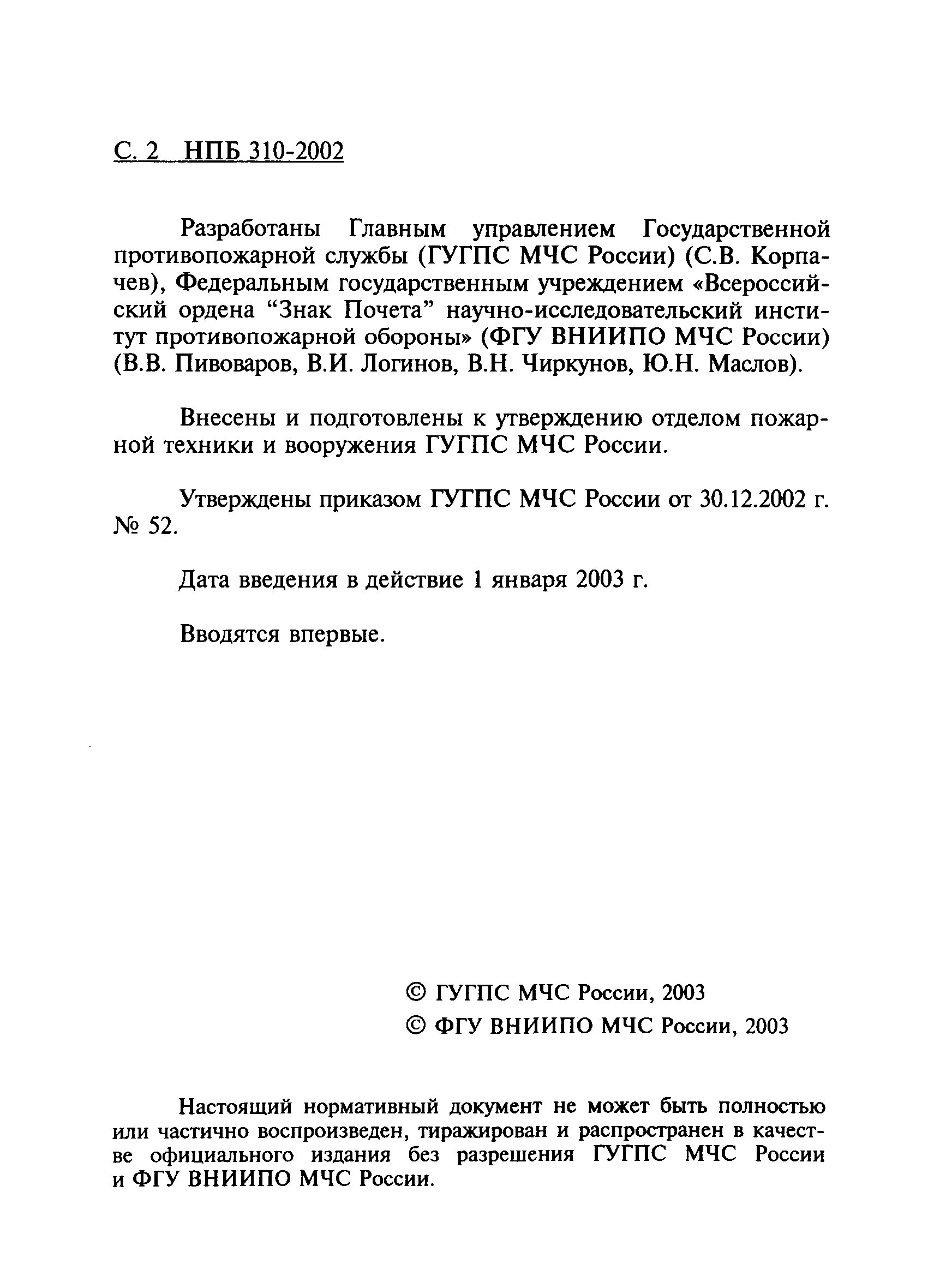 С. 2 НПБ 310-2002

Разработаны Главным управлением Государственной противопожарной службы (ГУГПС МЧС России) (С.В. Корпачев), Федеральным государственным учреждением «Всероссийский ордена “Знак Почета” научно-исследовательский институт противопожарной обороны» (ФГУ ВНИИПО МЧС России) (В.В. Пивоваров, В.И. Логинов, В.Н. Чиркунов, Ю.Н. Маслов).

Внесены и подготовлены к утверждению отделом пожарной техники и вооружения ГУГПС МЧС России.

Утверждены приказом ГУГПС МЧС России от 30.12.2002 г. № 52.

Дата введения в действие 1 января 2003 г.

Вводятся впервые.

© ГУГПС МЧС России, 2003
© ФГУ ВНИИПО МЧС России, 2003

Настоящий нормативный документ не может быть полностью или частично воспроизведен, тиражирован и распространен в качестве официального издания без разрешения ГУГПС МЧС России и ФГУ ВНИИПО МЧС России.